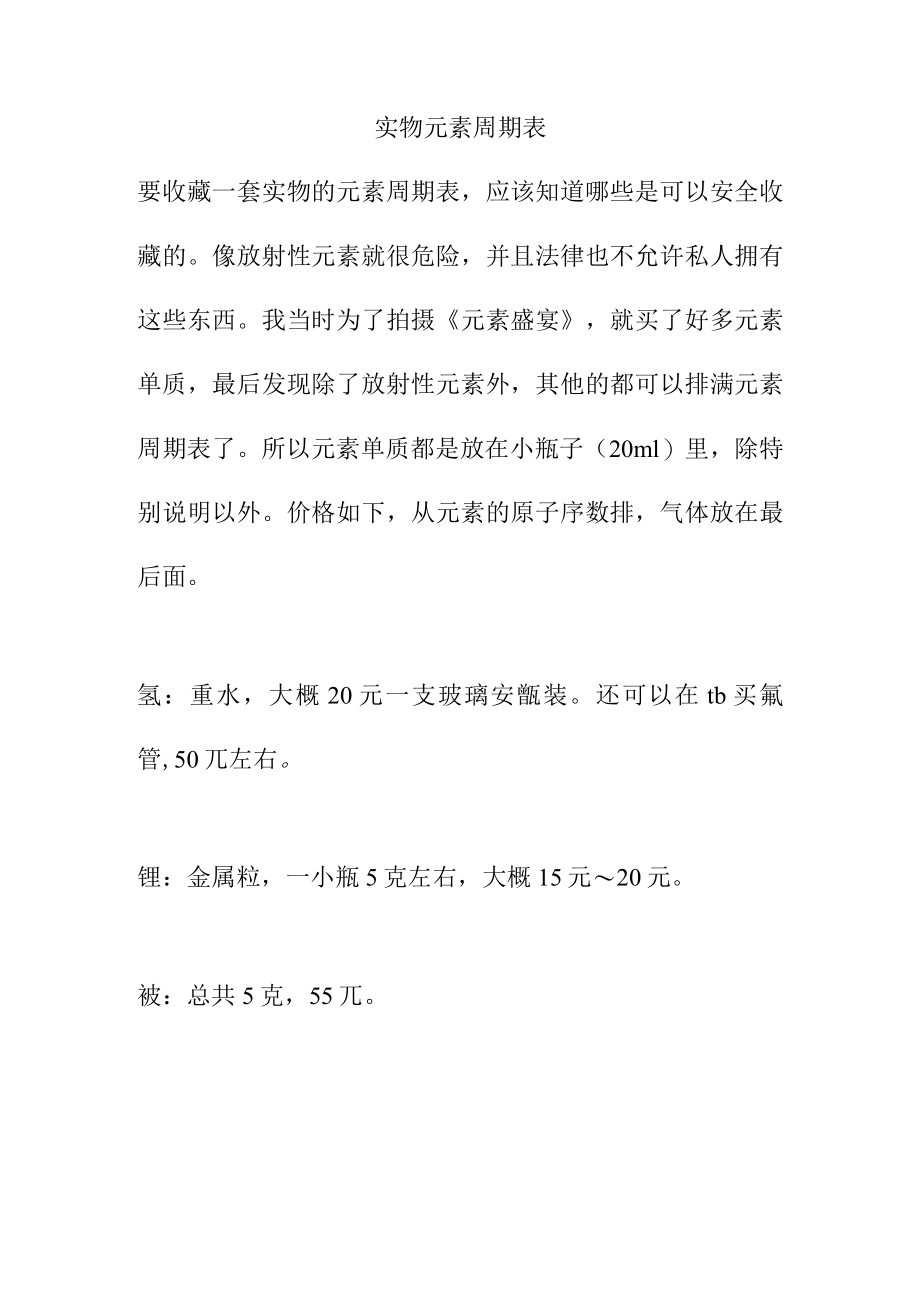 实物元素周期表

要收藏一套实物的元素周期表，应该知道哪些是可以安全收藏的。像放射性元素就很危险，并且法律也不允许私人拥有这些东西。我当时为了拍摄《元素盛宴》，就买了好多元素单质，最后发现除了放射性元素外，其他的都可以排满元素周期表了。所以元素单质都是放在小瓶子（20ml）里，除特别说明以外。价格如下，从元素的原子序数排，气体放在最后面。

氢：重水，大概 20 元一支玻璃安瓿装。还可以在 tb 买氚管, 50 兀左右。

锂：金属粒，一小瓶 5 克左右，大概 15 元～20 元。

被：总共 5 克，55 兀。